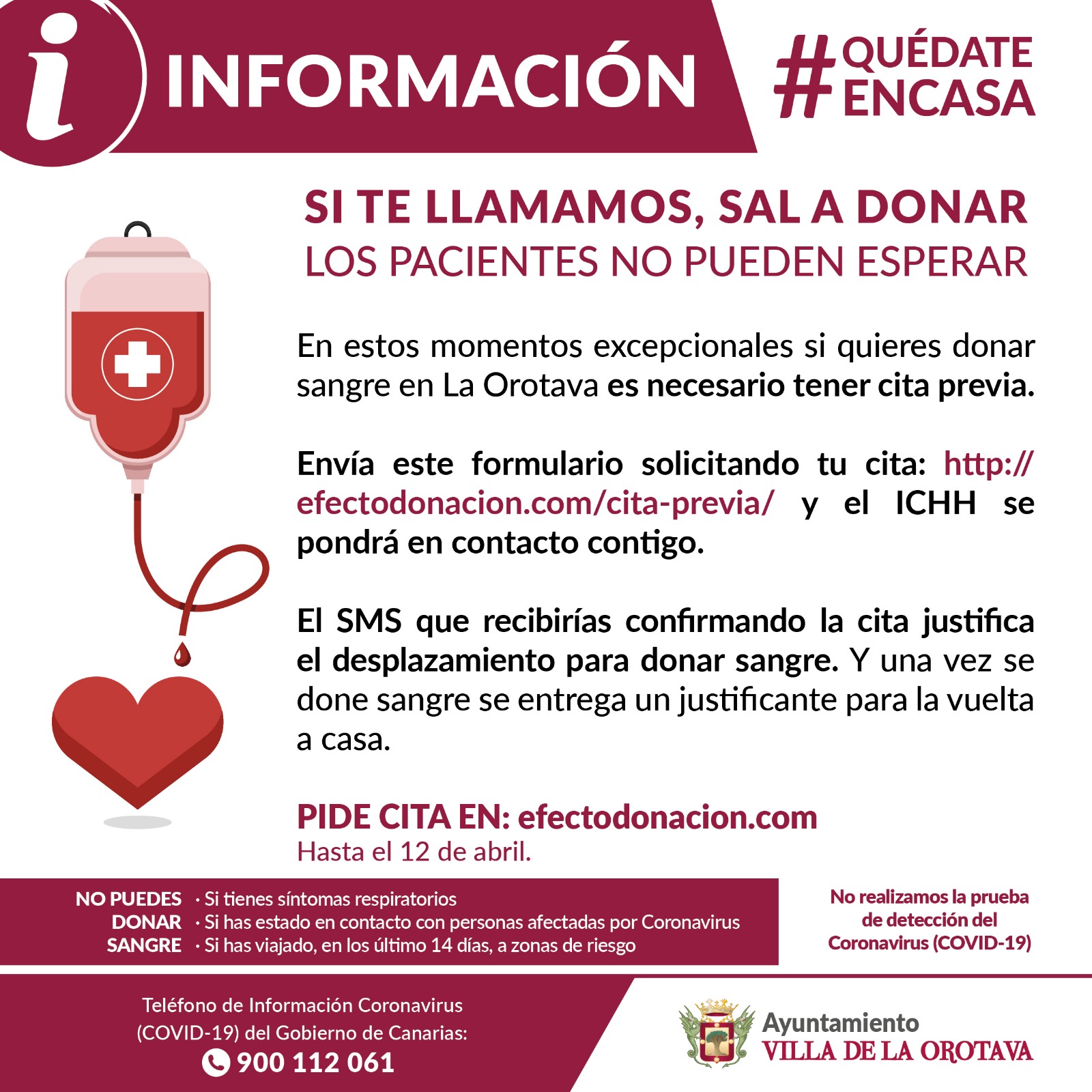 i INFORMACIÓN

#QUÉDATE ENCASA

SI TE LLAMAMOS, SAL A DONAR
LOS PACIENTES NO PUEDEN ESPERAR

En estos momentos excepcionales si quieres donar sangre en La Orotava es necesario tener cita previa.

Envía este formulario solicitando tu cita: http://efectodonacion.com/cita-previa/ y el ICHH se pondrá en contacto contigo.

El SMS que recibirías confirmando la cita justifica el desplazamiento para donar sangre. Y una vez se done sangre se entrega un justificante para la vuelta a casa.

PIDE CITA EN: efectodonacion.com
Hasta el 12 de abril.

NO PUEDES
DONAR
SANGRE

· Si tienes síntomas respiratorios
· Si has estado en contacto con personas afectadas por Coronavirus
· Si has viajado, en los último 14 días, a zonas de riesgo

No realizamos la prueba de detección del Coronavirus (COVID-19)

Teléfono de Información Coronavirus (COVID-19) del Gobierno de Canarias:
900 112 061

Ayuntamiento
VILLA DE LA OROTAVA